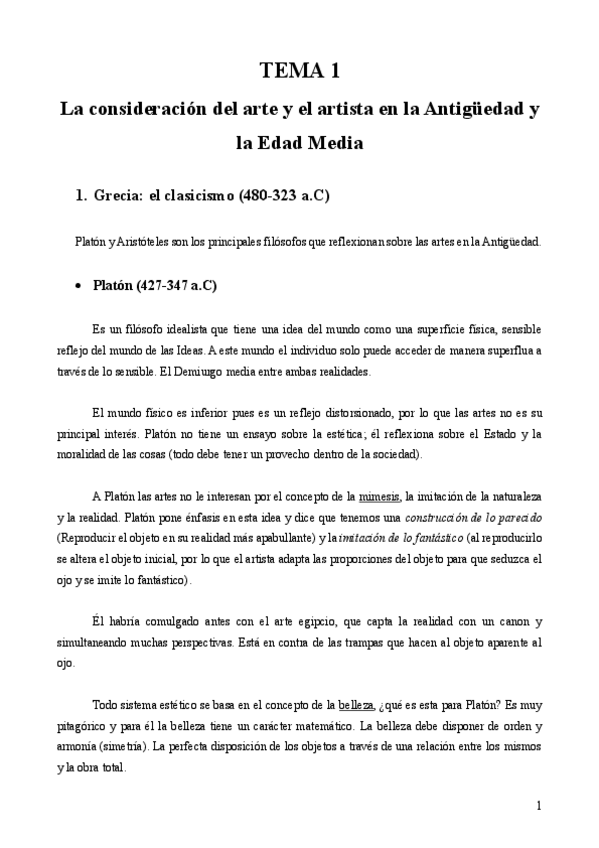 TEMA 1

La consideración del arte y el artista en la Antigüedad y la Edad Media

1. Grecia: el clasicismo (480-323 a.C)

Platón y Aristóteles son los principales filósofos que reflexionan sobre las artes en la Antigüedad.

• Platón (427-347 a.C)

Es un filósofo idealista que tiene una idea del mundo como una superficie física, sensible reflejo del mundo de las Ideas. A este mundo el individuo solo puede acceder de manera superflua a través de lo sensible. El Demiurgo media entre ambas realidades.

El mundo físico es inferior pues es un reflejo distorsionado, por lo que las artes no es su principal interés. Platón no tiene un ensayo sobre la estética; él reflexiona sobre el Estado y la moralidad de las cosas (todo debe tener un provecho dentro de la sociedad).

A Platón las artes no le interesan por el concepto de la mimesis, la imitación de la naturaleza y la realidad. Platón pone énfasis en esta idea y dice que tenemos una construcción de lo parecido (Reproducir el objeto en su realidad más apabullante) y la imitación de lo fantástico (al reproducirlo se altera el objeto inicial, por lo que el artista adapta las proporciones del objeto para que seduzca el ojo y se imite lo fantástico).

Él habría comulgado antes con el arte egipcio, que capta la realidad con un canon y simultaneando muchas perspectivas. Está en contra de las trampas que hacen al objeto aparente al ojo.

Todo sistema estético se basa en el concepto de la belleza, ¿qué es esta para Platón? Es muy pitagórico y para él la belleza tiene un carácter matemático. La belleza debe disponer de orden y armonía (simetría). La perfecta disposición de los objetos a través de una relación entre los mismos y la obra total.

1